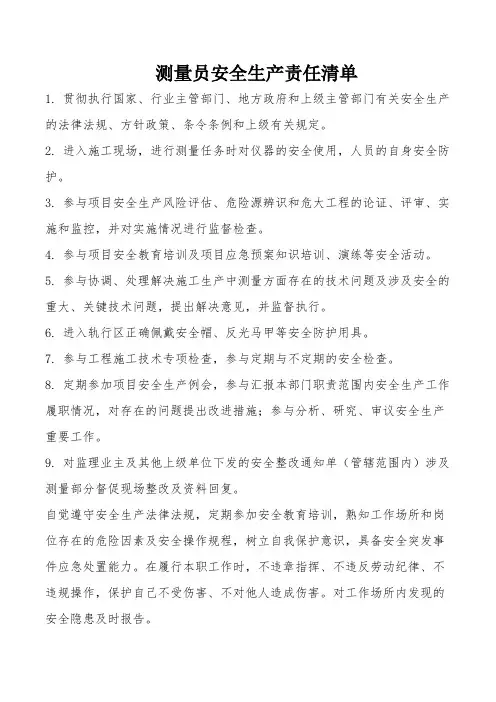 测量员安全生产责任清单

1. 贯彻执行国家、行业主管部门、地方政府和上级主管部门有关安全生产的法律法规、方针政策、条令条例和上级有关规定。

2. 进入施工现场，进行测量任务时对仪器的安全使用，人员的自身安全防护。

3. 参与项目安全生产风险评估、危险源辨识和危大工程的论证、评审、实施和监控，并对实施情况进行监督检查。

4. 参与项目安全教育培训及项目应急预案知识培训、演练等安全活动。

5. 参与协调、处理解决施工生产中测量方面存在的技术问题及涉及安全的重大、关键技术问题，提出解决意见，并监督执行。

6. 进入轨行区正确佩戴安全帽、反光马甲等安全防护用具。

7. 参与工程施工技术专项检查，参与定期与不定期的安全检查。

8. 定期参加项目安全生产例会，参与汇报本部门职责范围内安全生产工作履职情况，对存在的问题提出改进措施；参与分析、研究、审议安全生产重要工作。

9. 对监理业主及其他上级单位下发的安全整改通知单（管辖范围内）涉及测量部分督促现场整改及资料回复。

自觉遵守安全生产法律法规，定期参加安全教育培训，熟知工作场所和岗位存在的危险因素及安全操作规程，树立自我保护意识，具备安全突发事件应急处置能力。在履行本职工作时，不违章指挥、不违反劳动纪律、不违规操作，保护自己不受伤害、不对他人造成伤害。对工作场所内发现的安全隐患及时报告。